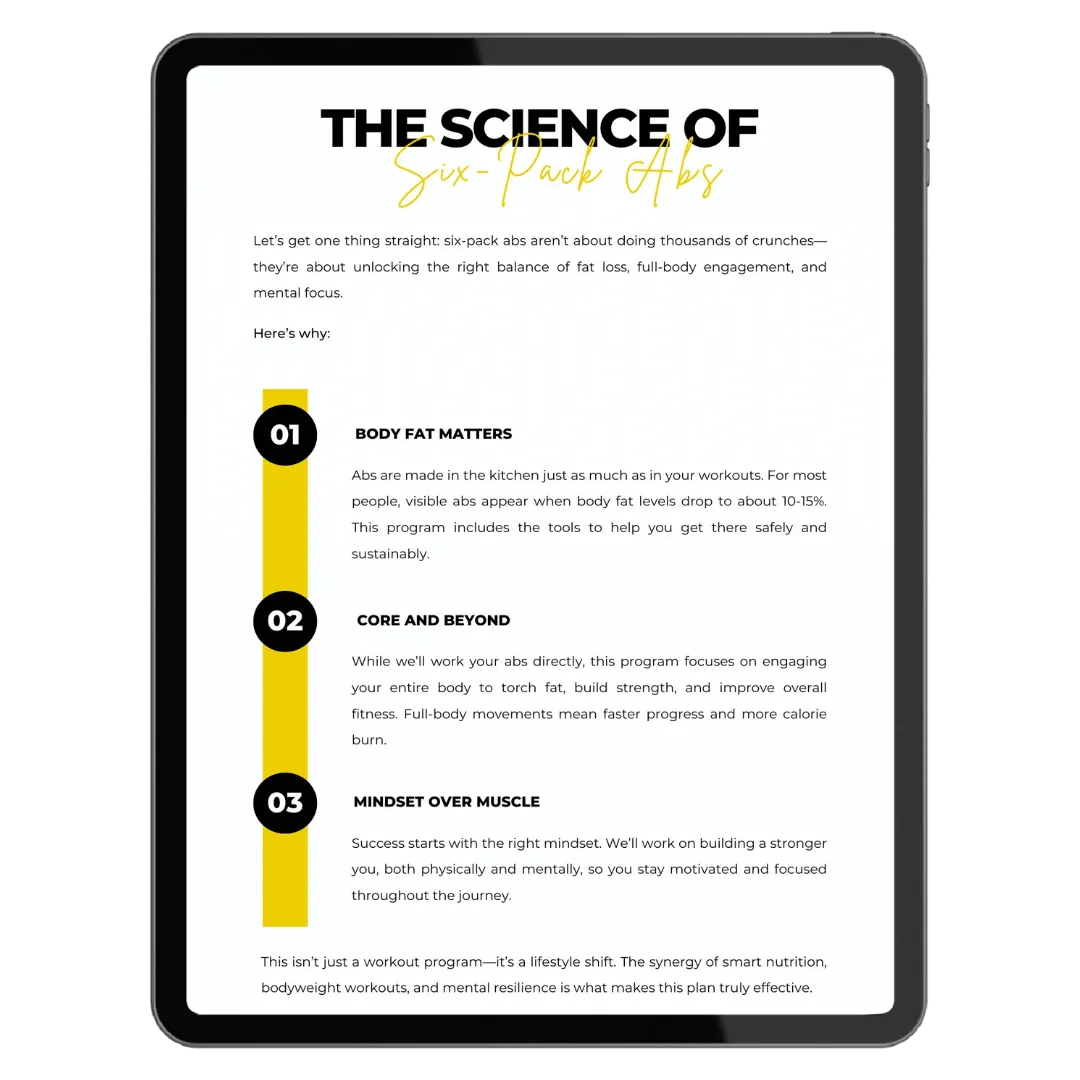 THE SCIENCE OF
Six-Pack Abs

Let's get one thing straight: six-pack abs aren't about doing thousands of crunches—they're about unlocking the right balance of fat loss, full-body engagement, and mental focus.

Here's why:

01

BODY FAT MATTERS

Abs are made in the kitchen just as much as in your workouts. For most people, visible abs appear when body fat levels drop to about 10-15%. This program includes the tools to help you get there safely and sustainably.

02

CORE AND BEYOND

While we'll work your abs directly, this program focuses on engaging your entire body to torch fat, build strength, and improve overall fitness. Full-body movements mean faster progress and more calorie burn.

03

MINDSET OVER MUSCLE

Success starts with the right mindset. We'll work on building a stronger you, both physically and mentally, so you stay motivated and focused throughout the journey.

This isn't just a workout program—it's a lifestyle shift. The synergy of smart nutrition, bodyweight workouts, and mental resilience is what makes this plan truly effective.